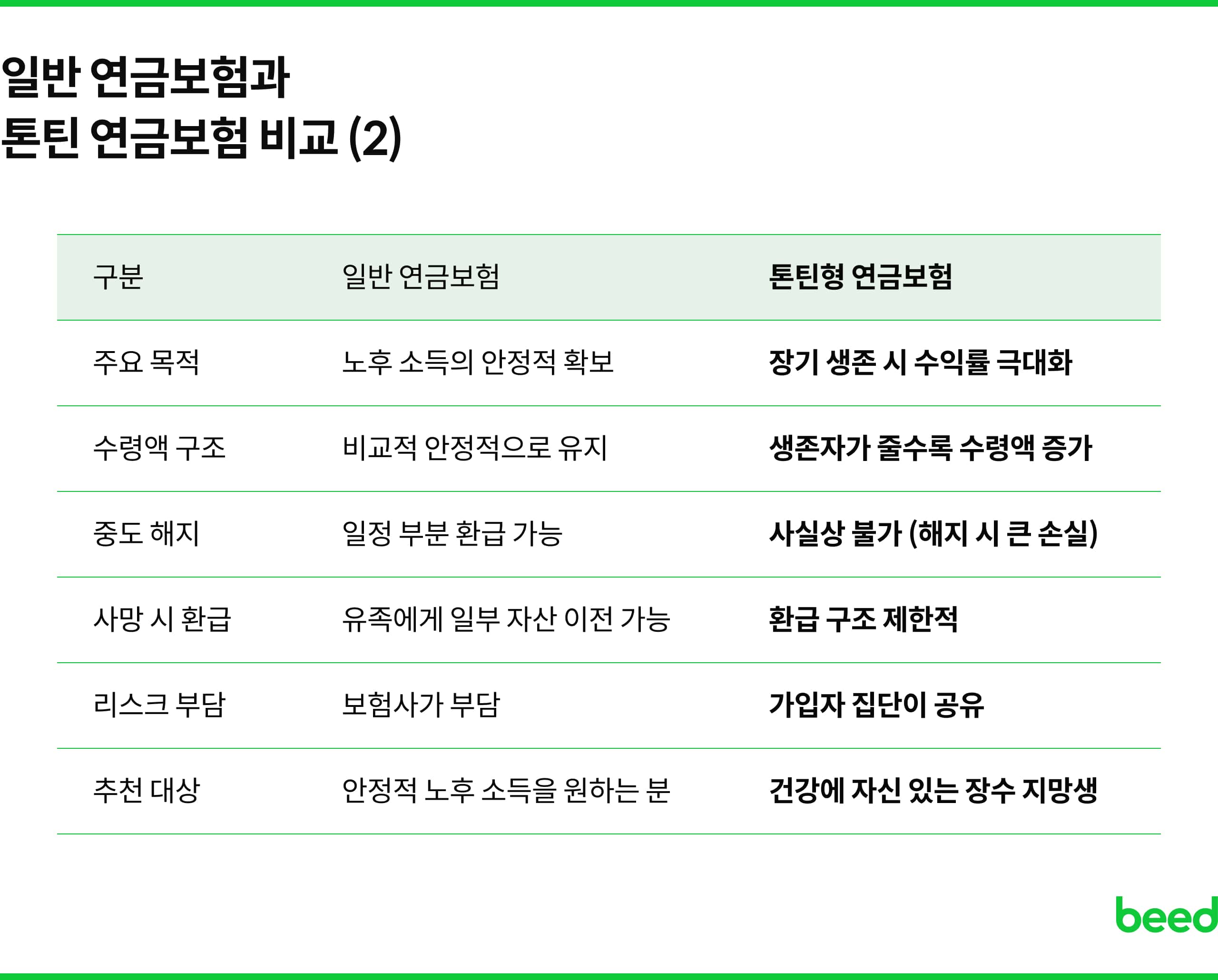 일반 연금보험과
톤틴 연금보험 비교 (2)

| 구분 | 일반 연금보험 | 톤틴형 연금보험 |
|---|---|---|
| 주요 목적 | 노후 소득의 안정적 확보 | 장기 생존 시 수익률 극대화 |
| 수령액 구조 | 비교적 안정적으로 유지 | 생존자가 줄수록 수령액 증가 |
| 중도 해지 | 일정 부분 환급 가능 | 사실상 불가 (해지 시 큰 손실) |
| 사망 시 환급 | 유족에게 일부 자산 이전 가능 | 환급 구조 제한적 |
| 리스크 부담 | 보험사가 부담 | 가입자 집단이 공유 |
| 추천 대상 | 안정적 노후 소득을 원하는 분 | 건강에 자신 있는 장수 지망생 |

beed